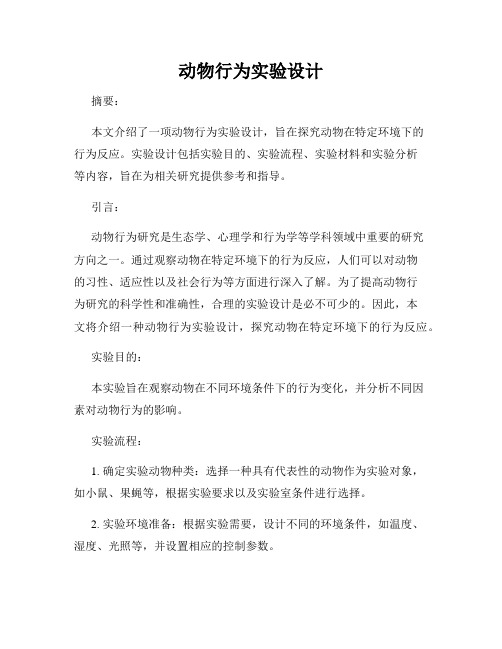 动物行为实验设计

摘要：

本文介绍了一项动物行为实验设计，旨在探究动物在特定环境下的行为反应。实验设计包括实验目的、实验流程、实验材料和实验分析等内容，旨在为相关研究提供参考和指导。

引言：

动物行为研究是生态学、心理学和行为学等学科领域中重要的研究方向之一。通过观察动物在特定环境下的行为反应，人们可以对动物的习性、适应性以及社会行为等方面进行深入了解。为了提高动物行为研究的科学性和准确性，合理的实验设计是必不可少的。因此，本文将介绍一种动物行为实验设计，探究动物在特定环境下的行为反应。

实验目的：

本实验旨在观察动物在不同环境条件下的行为变化，并分析不同因素对动物行为的影响。

实验流程：

1. 确定实验动物种类：选择一种具有代表性的动物作为实验对象，如小鼠、果蝇等，根据实验要求以及实验室条件进行选择。

2. 实验环境准备：根据实验需要，设计不同的环境条件，如温度、湿度、光照等，并设置相应的控制参数。